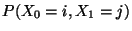 $P(X_0 = i, X_1 = j)$